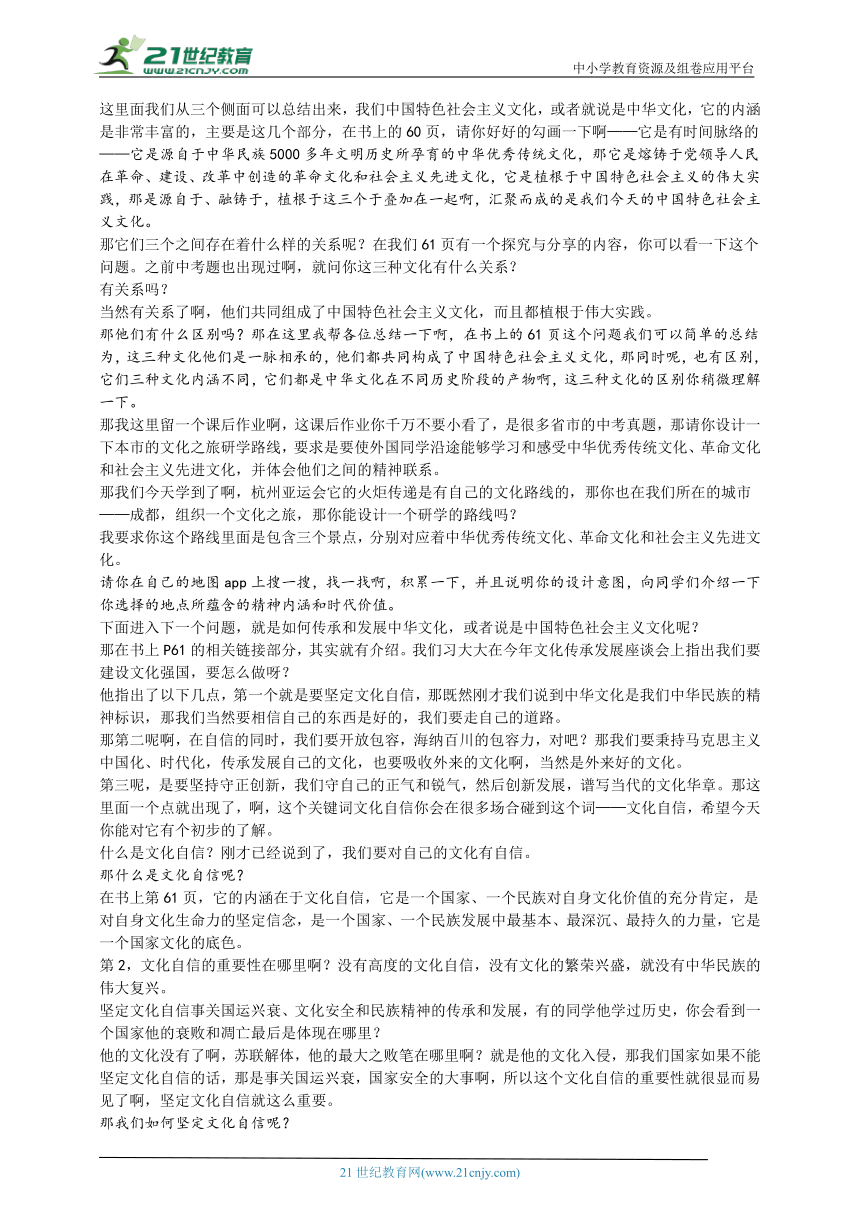 21世纪教育
www.21cnjy.com

中小学教育资源及组卷应用平台

这里面我们从三个侧面可以总结出来，我们中国特色社会主义文化，或者就说是中华文化，它的内涵是非常丰富的，主要是这几个部分，在书上的60页，请你好好的勾画一下啊——它是有时间脉络的——它是源自于中华民族5000多年文明历史所孕育的中华优秀传统文化，那它是熔铸于党领导人民在革命、建设、改革中创造的革命文化和社会主义先进文化，它是植根于中国特色社会主义的伟大实践，那是源自于、融铸于，植根于这三个于叠加在一起啊，汇聚而成的是我们今天的中国特色社会主义文化。

那它们三个之间存在着什么样的关系呢？在我们61页有一个探究与分享的内容，你可以看一下这个问题。之前中考题也出现过啊，就问你这三种文化有什么关系？

有关系吗？

当然有关系了啊，他们共同组成了中国特色社会主义文化，而且都植根于伟大实践。

那他们有什么区别吗？那在这里我帮各位总结一下啊，在书上的61页这个问题我们可以简单的总结为，这三种文化他们是一脉相承的，他们都共同构成了中国特色社会主义文化，那同时呢，也有区别，它们三种文化内涵不同，它们都是中华文化在不同历史阶段的产物啊，这三种文化的区别你稍微理解一下。

那我这里留一个课后作业啊，这课后作业你千万不要小看了，是很多省市的中考真题，那请你设计一下本市的文化之旅研学路线，要求是要使外国同学沿途能够学习和感受中华优秀传统文化、革命文化和社会主义先进文化，并体会他们之间的精神联系。

那我们今天学到了啊，杭州亚运会它的火炬传递是有自己的文化路线的，那你也在我们所在的城市——成都，组织一个文化之旅，那你能设计一个研学的路线吗？

我要求你这个路线里面是包含三个景点，分别对应着中华优秀传统文化、革命文化和社会主义先进文化。

请你在自己的地图app上搜一搜，找一找啊，积累一下，并且说明你的设计意图，向同学们介绍一下你选择的地点所蕴含的精神内涵和时代价值。

下面进入下一个问题，就是如何传承和发展中华文化，或者说是中国特色社会主义文化呢？

那在书上P61的相关链接部分，其实就有介绍。我们习大大在今年文化传承发展座谈会上指出我们要建设文化强国，要怎么做呀？

他指出了以下几点，第一个就是要坚定文化自信，那既然刚才我们说到中华文化是我们中华民族的精神标识，那我们当然要相信自己的东西是好的，我们要走自己的道路。

那第二呢啊，在自信的同时，我们要开放包容，海纳百川的包容力，对吧？那我们要秉持马克思主义中国化、时代化，传承发展自己的文化，也要吸收外来的文化啊，当然是外来好的文化。

第三呢，是要坚持守正创新，我们守自己的正气和锐气，然后创新发展，谱写当代的文化华章。那这里面一个点就出现了，啊，这个关键词文化自信你会在很多场合碰到这个词——文化自信，希望今天你能对它有个初步的了解。

什么是文化自信？刚才已经说到了，我们要对自己的文化有自信。

那什么是文化自信呢？

在书上第61页，它的内涵在于文化自信，它是一个国家、一个民族对自身文化价值的充分肯定，是对自身文化生命力的坚定信念，是一个国家、一个民族发展中最基本、最深沉、最持久的力量，它是一个国家文化的底色。

第2，文化自信的重要性在哪里啊？没有高度的文化自信，没有文化的繁荣兴盛，就没有中华民族的伟大复兴。

坚定文化自信事关国运兴衰、文化安全和民族精神的传承和发展，有的同学他学过历史，你会看到一个国家他的衰败和凋亡最后是体现在哪里？

他的文化没有了啊，苏联解体，他的最大之败笔在哪里啊？就是他的文化入侵，那我们国家如果不能坚定文化自信的话，那是事关国运兴衰，国家安全的大事啊，所以这个文化自信的重要性就很显而易见了啊，坚定文化自信就这么重要。

那我们如何坚定文化自信呢？

21世纪教育网(www.21cnjy.com)